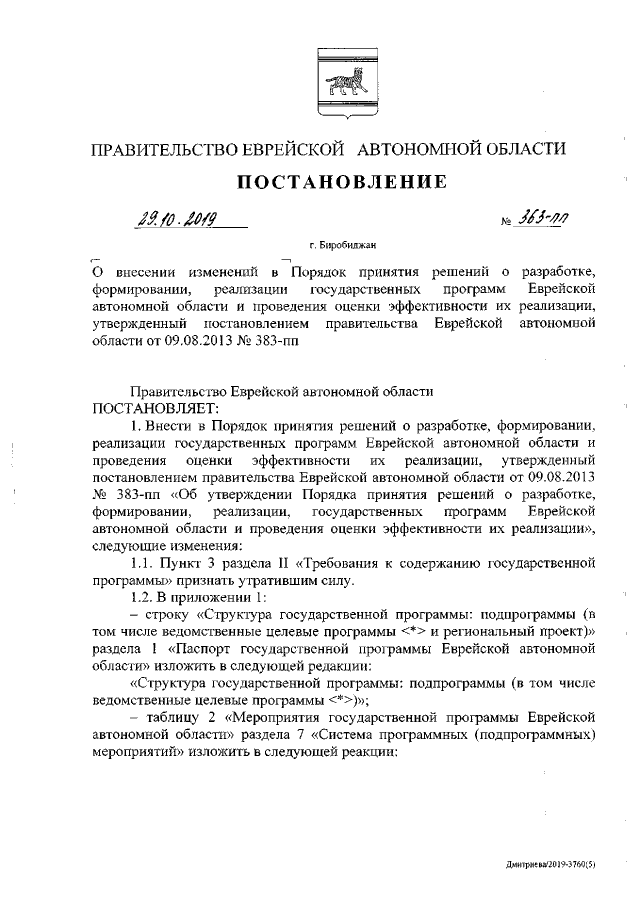 ПРАВИТЕЛЬСТВО ЕВРЕЙСКОЙ АВТОНОМНОЙ ОБЛАСТИ

ПОСТАНОВЛЕНИЕ

29.10.2019 № 363-пп

г. Биробиджан

О внесении изменений в Порядок принятия решений о разработке, формировании, реализации государственных программ Еврейской автономной области и проведения оценки эффективности их реализации, утвержденный постановлением правительства Еврейской автономной области от 09.08.2013 № 383-пп

Правительство Еврейской автономной области
ПОСТАНОВЛЯЕТ:

1. Внести в Порядок принятия решений о разработке, формировании, реализации государственных программ Еврейской автономной области и проведения оценки эффективности их реализации, утвержденный постановлением правительства Еврейской автономной области от 09.08.2013 № 383-пп «Об утверждении Порядка принятия решений о разработке, формировании, реализации, государственных программ Еврейской автономной области и проведения оценки эффективности их реализации», следующие изменения:

1.1. Пункт 3 раздела II «Требования к содержанию государственной программы» признать утратившим силу.

1.2. В приложении 1:

– строку «Структура государственной программы: подпрограммы (в том числе ведомственные целевые программы <*> и региональный проект)» раздела 1 «Паспорт государственной программы Еврейской автономной области» изложить в следующей редакции:

«Структура государственной программы: подпрограммы (в том числе ведомственные целевые программы <*>)»;

– таблицу 2 «Мероприятия государственной программы Еврейской автономной области» раздела 7 «Система программных (подпрограммных) мероприятий» изложить в следующей реакции:

Дмитриева/2019-3760(5)